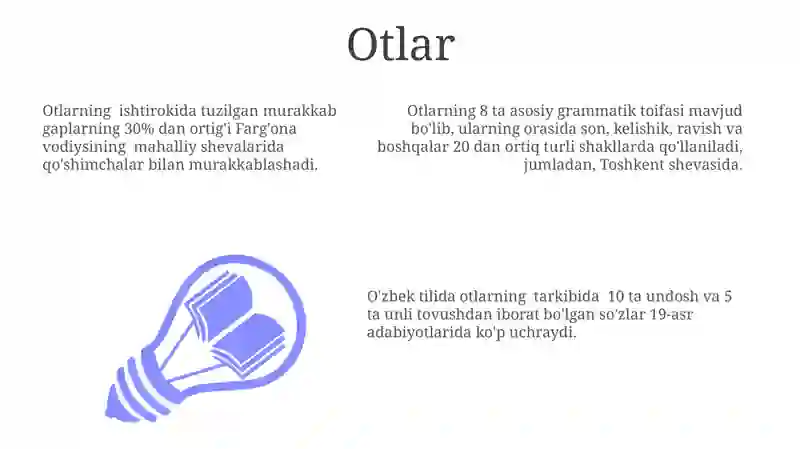 Otlar

Otlarning ishtirokida tuzilgan murakkab gaplarning 30% dan ortig'i Farg'ona vodiysining mahalliy shevalarida qo'shimchalar bilan murakkablashadi.

Otlarning 8 ta asosiy grammatik toifasi mavjud bo'lib, ularning orasida son, kelishik, ravish va boshqalar 20 dan ortiq turli shakllarda qo'llaniladi, jumladan, Toshkent shevasida.

O'zbek tilida otlarning tarkibida 10 ta undosh va 5 ta unli tovushdan iborat bo'lgan so'zlar 19-asr adabiyotlarida ko'p uchraydi.